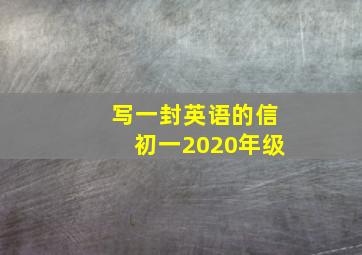 写一封英语的信
初一2020年级